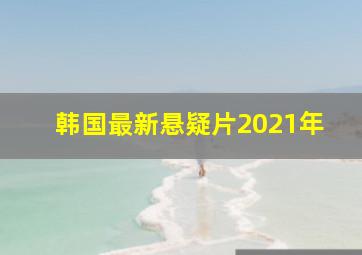 韩国最新悬疑片2021年